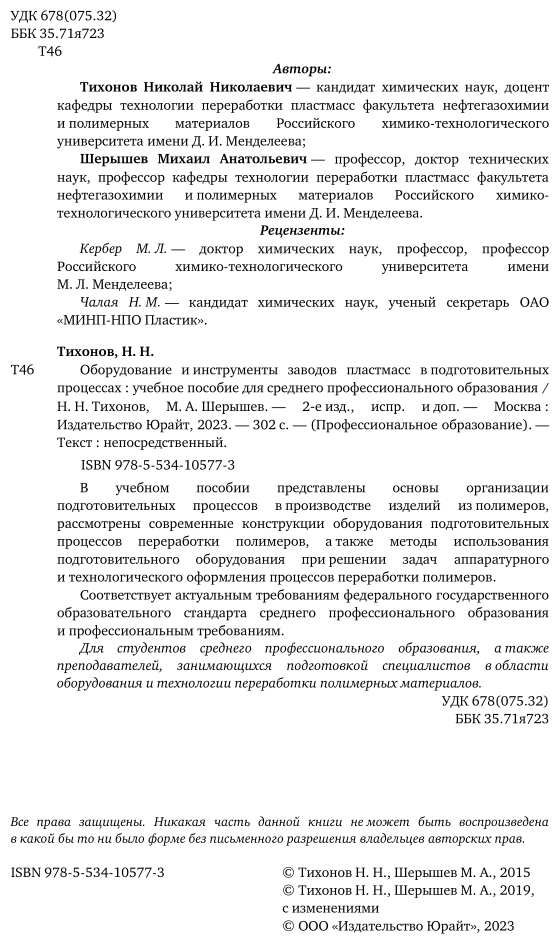 УДК 678(075.32)
ББК 35.71я723
Т46

Авторы:

Тихонов Николай Николаевич — кандидат химических наук, доцент кафедры технологии переработки пластмасс факультета нефтегазохимии и полимерных материалов Российского химико-технологического университета имени Д. И. Менделеева;

Шерышев Михаил Анатольевич — профессор, доктор технических наук, профессор кафедры технологии переработки пластмасс факультета нефтегазохимии и полимерных материалов Российского химико-технологического университета имени Д. И. Менделеева.

Рецензенты:

Кербер М. Л. — доктор химических наук, профессор, профессор Российского химико-технологического университета имени М. Л. Менделеева;

Чалая Н. М. — кандидат химических наук, ученый секретарь ОАО «МИНП-НПО Пластик».

Тихонов, Н. Н.

Т46 Оборудование и инструменты заводов пластмасс в подготовительных процессах : учебное пособие для среднего профессионального образования / Н. Н. Тихонов, М. А. Шерышев. — 2-е изд., испр. и доп. — Москва : Издательство Юрайт, 2023. — 302 с. — (Профессиональное образование). — Текст : непосредственный.

ISBN 978-5-534-10577-3

В учебном пособии представлены основы организации подготовительных процессов в производстве изделий из полимеров, рассмотрены современные конструкции оборудования подготовительных процессов переработки полимеров, а также методы использования подготовительного оборудования при решении задач аппаратурного и технологического оформления процессов переработки полимеров.

Соответствует актуальным требованиям федерального государственного образовательного стандарта среднего профессионального образования и профессиональным требованиям.

Для студентов среднего профессионального образования, а также преподавателей, занимающихся подготовкой специалистов в области оборудования и технологии переработки полимерных материалов.

УДК 678(075.32)
ББК 35.71я723

Все права защищены. Никакая часть данной книги не может быть воспроизведена в какой бы то ни было форме без письменного разрешения владельцев авторских прав.

ISBN 978-5-534-10577-3

© Тихонов Н. Н., Шерышев М. А., 2015
© Тихонов Н. Н., Шерышев М. А., 2019, с изменениями
© ООО «Издательство Юрайт», 2023